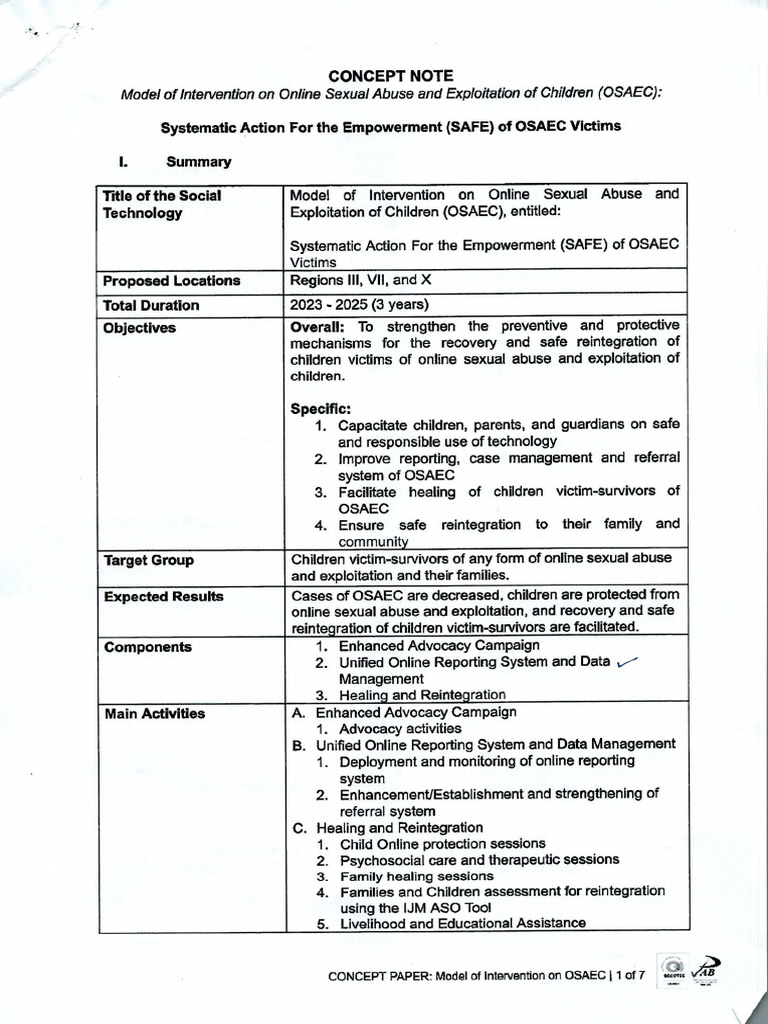 CONCEPT NOTE

Model of Intervention on Online Sexual Abuse and Exploitation of Children (OSAEC):

Systematic Action For the Empowerment (SAFE) of OSAEC Victims

I. Summary

| Title of the Social Technology | Model of Intervention on Online Sexual Abuse and Exploitation of Children (OSAEC), entitled: Systematic Action For the Empowerment (SAFE) of OSAEC Victims |
|---|---|
| Proposed Locations | Regions III, VII, and X |
| Total Duration | 2023 - 2025 (3 years) |
| Objectives | Overall: To strengthen the preventive and protective mechanisms for the recovery and safe reintegration of children victims of online sexual abuse and exploitation of children. Specific: 1. Capacitate children, parents, and guardians on safe and responsible use of technology 2. Improve reporting, case management and referral system of OSAEC 3. Facilitate healing of children victim-survivors of OSAEC 4. Ensure safe reintegration to their family and community |
| Target Group | Children victim-survivors of any form of online sexual abuse and exploitation and their families. |
| Expected Results | Cases of OSAEC are decreased, children are protected from online sexual abuse and exploitation, and recovery and safe reintegration of children victim-survivors are facilitated. |
| Components | 1. Enhanced Advocacy Campaign 2. Unified Online Reporting System and Data Management 3. Healing and Reintegration |
| Main Activities | A. Enhanced Advocacy Campaign 1. Advocacy activities B. Unified Online Reporting System and Data Management 1. Deployment and monitoring of online reporting system 2. Enhancement/Establishment and strengthening of referral system C. Healing and Reintegration 1. Child Online protection sessions 2. Psychosocial care and therapeutic sessions 3. Family healing sessions 4. Families and Children assessment for reintegration using the IJM ASO Tool 5. Livelihood and Educational Assistance |

CONCEPT PAPER: Model of Intervention on OSAEC | 1 of 7